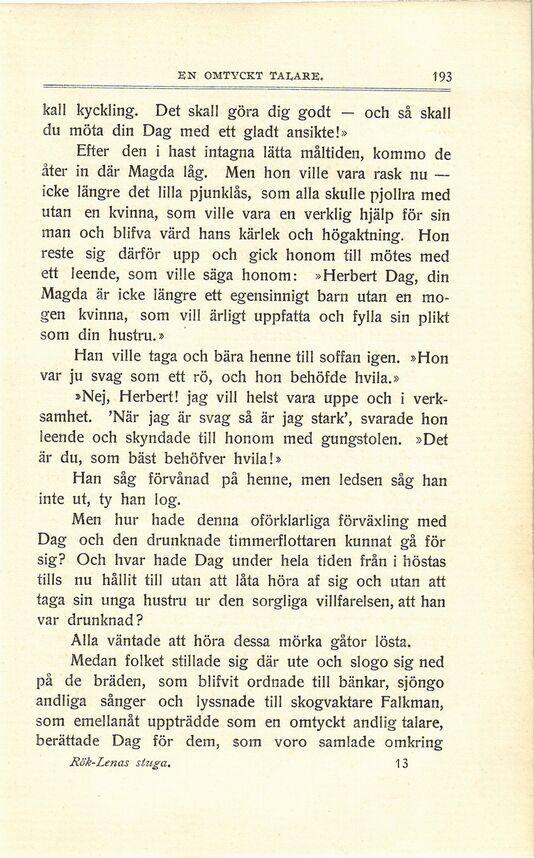 EN OMTYCKT TALARE. 193

kall kyckling. Det skall göra dig godt — och så skall du möta din Dag med ett gladt ansikte!»

Efter den i hast intagna lätta måltiden, kommo de åter in där Magda låg. Men hon ville vara rask nu — icke längre det lilla pjunklås, som alla skulle pjollra med utan en kvinna, som ville vara en verklig hjälp för sin man och blifva värd hans kärlek och högaktning. Hon reste sig därför upp och gick honom till mötes med ett leende, som ville säga honom: »Herbert Dag, din Magda är icke längre ett egensinnigt barn utan en mogen kvinna, som vill ärligt uppfatta och fylla sin plikt som din hustru.»

Han ville taga och bära henne till soffan igen. »Hon var ju svag som ett rö, och hon behöfde hvila.»

»Nej, Herbert! jag vill helst vara uppe och i verksamhet. 'När jag är svag så är jag stark', svarade hon leende och skyndade till honom med gungstolen. »Det är du, som bäst behöfver hvila!»

Han såg förvånad på henne, men ledsen såg han inte ut, ty han log.

Men hur hade denna oförklarliga förväxling med Dag och den drunknade timmerflottaren kunnat gå för sig? Och hvar hade Dag under hela tiden från i höstas tills nu hållit till utan att låta höra af sig och utan att taga sin unga hustru ur den sorgliga villfarelsen, att han var drunknad?

Alla väntade att höra dessa mörka gåtor lösta.

Medan folket stillade sig där ute och slogo sig ned på de bräden, som blifvit ordnade till bänkar, sjöngo andliga sånger och lyssnade till skogvaktare Falkman, som emellanåt uppträdde som en omtyckt andlig talare, berättade Dag för dem, som voro samlade omkring

Rök-Lenas stuga. 13